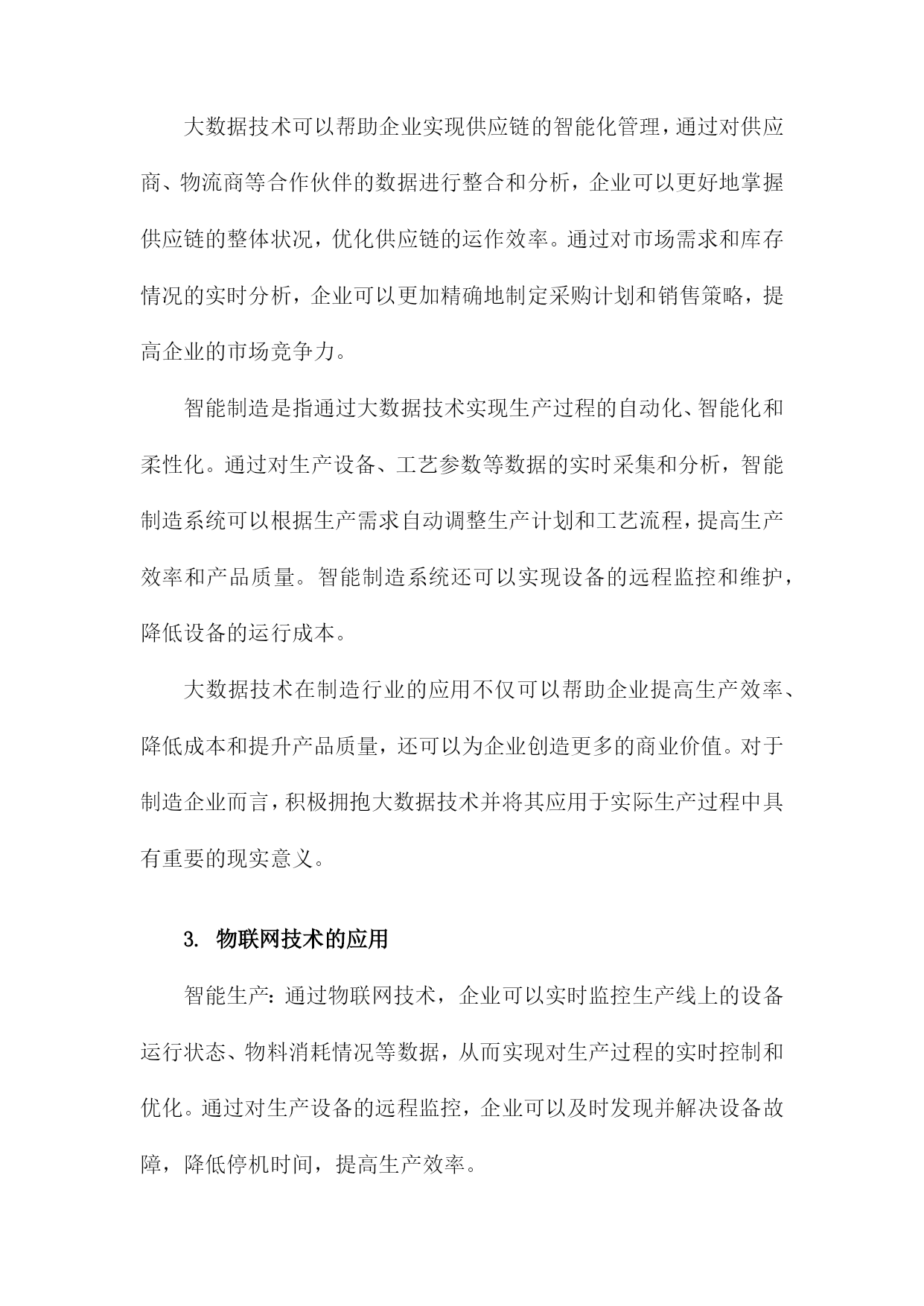 大数据技术可以帮助企业实现供应链的智能化管理，通过对供应商、物流商等合作伙伴的数据进行整合和分析，企业可以更好地掌握供应链的整体状况，优化供应链的运作效率。通过对市场需求和库存情况的实时分析，企业可以更加精确地制定采购计划和销售策略，提高企业的市场竞争力。

智能制造是指通过大数据技术实现生产过程的自动化、智能化和柔性化。通过对生产设备、工艺参数等数据的实时采集和分析，智能制造系统可以根据生产需求自动调整生产计划和工艺流程，提高生产效率和产品质量。智能制造系统还可以实现设备的远程监控和维护，降低设备的运行成本。

大数据技术在制造行业的应用不仅可以帮助企业提高生产效率、降低成本和提升产品质量，还可以为企业创造更多的商业价值。对于制造企业而言，积极拥抱大数据技术并将其应用于实际生产过程中具有重要的现实意义。

3. 物联网技术的应用

智能生产：通过物联网技术，企业可以实时监控生产线上的设备运行状态、物料消耗情况等数据，从而实现对生产过程的实时控制和优化。通过对生产设备的远程监控，企业可以及时发现并解决设备故障，降低停机时间，提高生产效率。